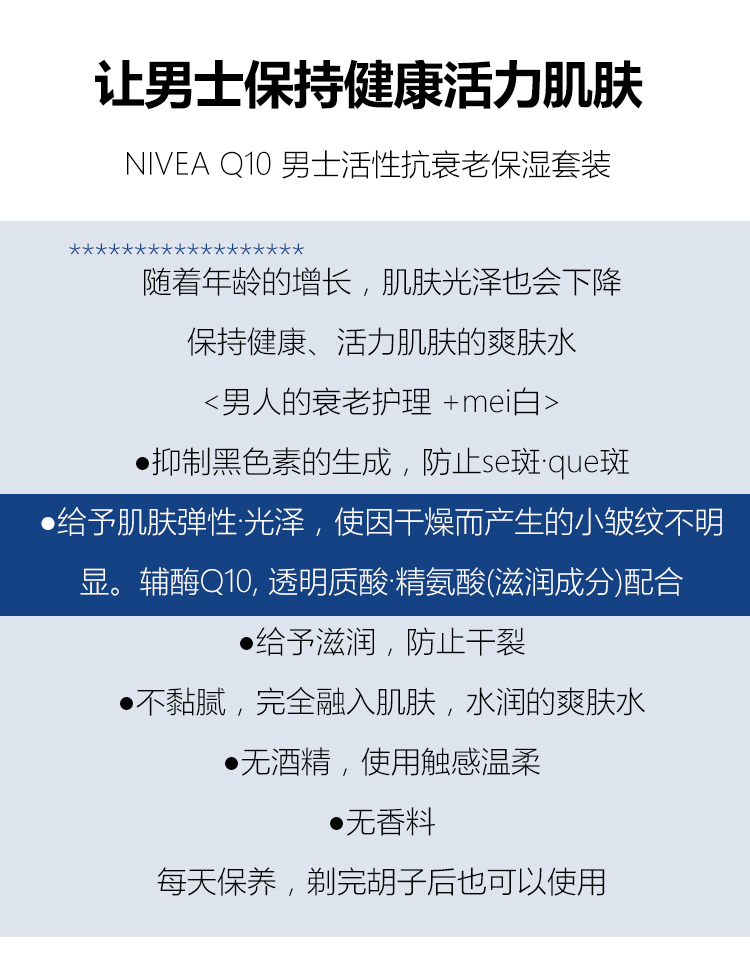 让男士保持健康活力肌肤

NIVEA Q10 男士活性抗衰老保湿套装

*******************

随着年龄的增长，肌肤光泽也会下降

保持健康、活力肌肤的爽肤水

<男人的衰老护理 +mei白>

●抑制黑色素的生成，防止se斑·que斑

●给予肌肤弹性·光泽，使因干燥而产生的小皱纹不明显。辅酶Q10, 透明质酸·精氨酸(滋润成分)配合

●给予滋润，防止干裂

●不黏腻，完全融入肌肤，水润的爽肤水

●无酒精，使用触感温柔

●无香料

每天保养，剃完胡子后也可以使用